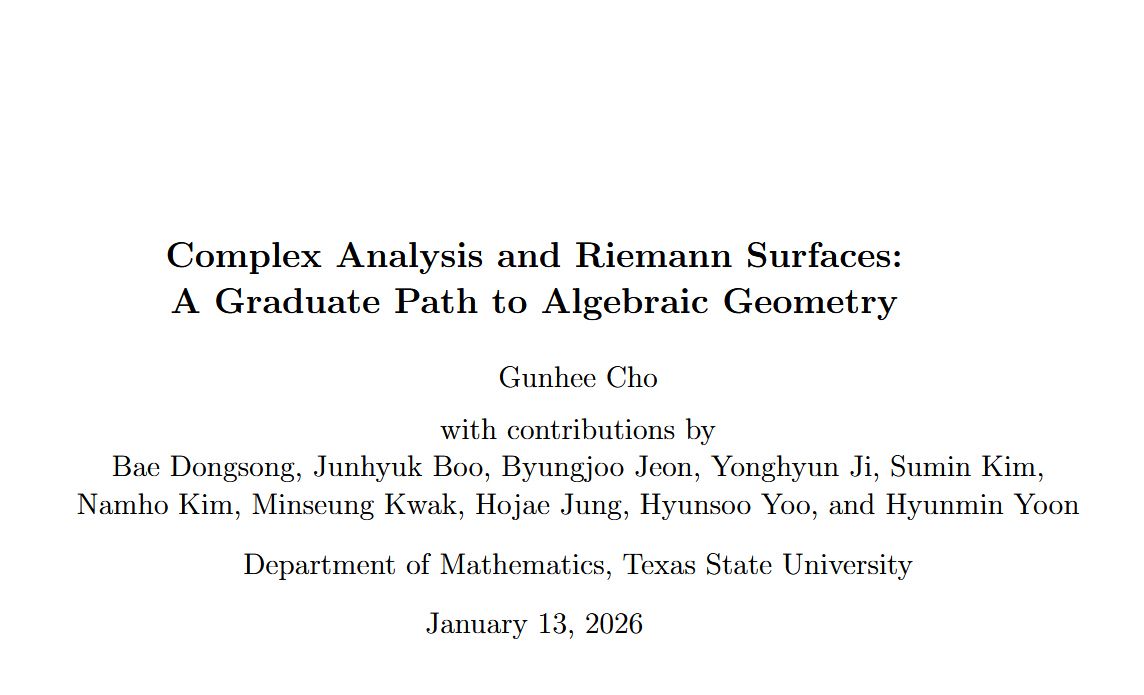 Complex Analysis and Riemann Surfaces:
A Graduate Path to Algebraic Geometry

Gunhee Cho

with contributions by
Bae Dongsong, Junhyuk Boo, Byungjoo Jeon, Yonghyun Ji, Sumin Kim, Namho Kim, Minseung Kwak, Hojae Jung, Hyunsoo Yoo, and Hyunmin Yoon

Department of Mathematics, Texas State University

January 13, 2026